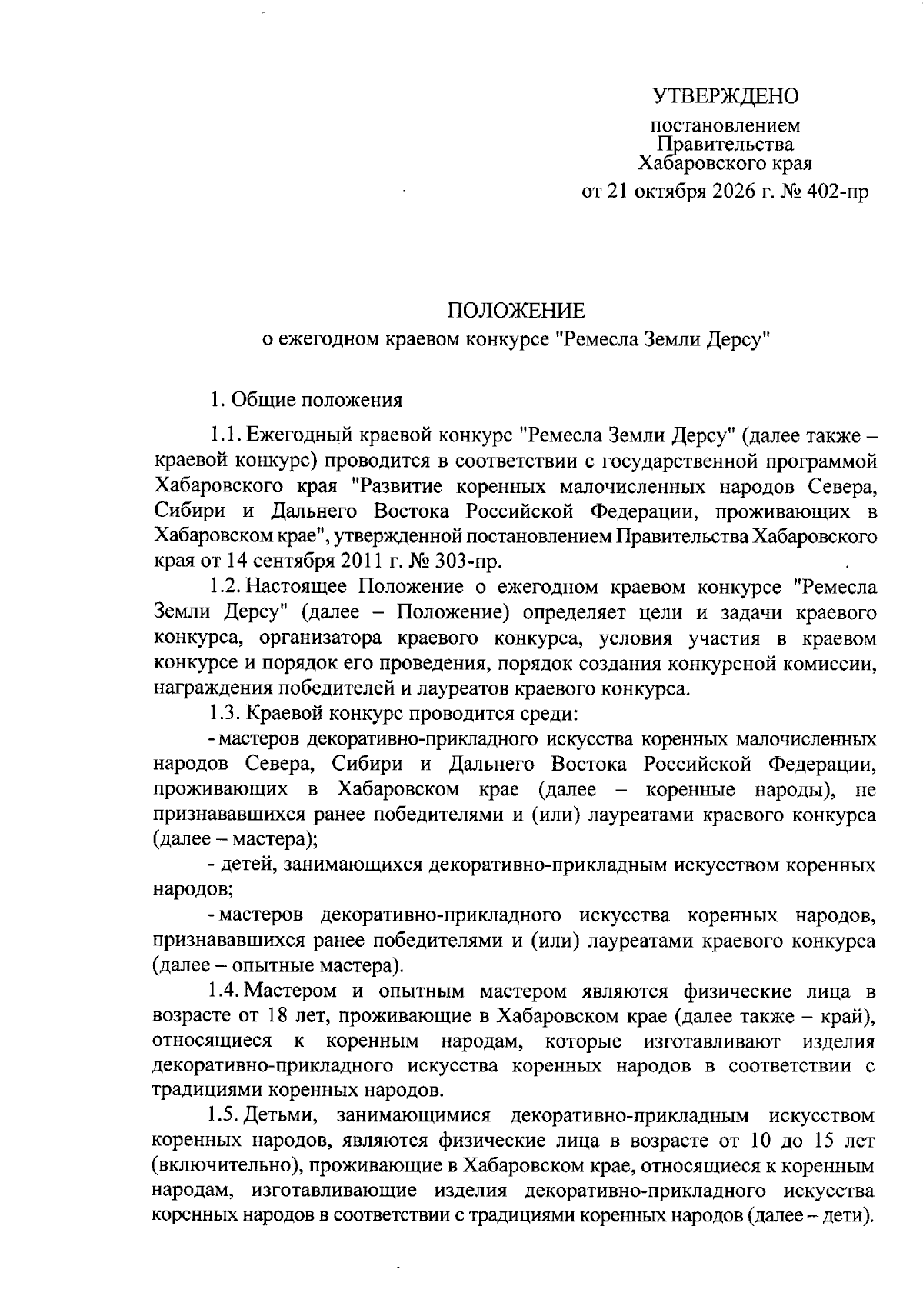 УТВЕРЖДЕНО

постановлением
Правительства
Хабаровского края
от 21 октября 2026 г. № 402-пр

ПОЛОЖЕНИЕ
о ежегодном краевом конкурсе "Ремесла Земли Дерсу"

1. Общие положения

1.1. Ежегодный краевой конкурс "Ремесла Земли Дерсу" (далее также – краевой конкурс) проводится в соответствии с государственной программой Хабаровского края "Развитие коренных малочисленных народов Севера, Сибири и Дальнего Востока Российской Федерации, проживающих в Хабаровском крае", утвержденной постановлением Правительства Хабаровского края от 14 сентября 2011 г. № 303-пр.

1.2. Настоящее Положение о ежегодном краевом конкурсе "Ремесла Земли Дерсу" (далее – Положение) определяет цели и задачи краевого конкурса, организатора краевого конкурса, условия участия в краевом конкурсе и порядок его проведения, порядок создания конкурсной комиссии, награждения победителей и лауреатов краевого конкурса.

1.3. Краевой конкурс проводится среди:

- мастеров декоративно-прикладного искусства коренных малочисленных народов Севера, Сибири и Дальнего Востока Российской Федерации, проживающих в Хабаровском крае (далее – коренные народы), не признававшихся ранее победителями и (или) лауреатами краевого конкурса (далее – мастера);

- детей, занимающихся декоративно-прикладным искусством коренных народов;

- мастеров декоративно-прикладного искусства коренных народов, признававшихся ранее победителями и (или) лауреатами краевого конкурса (далее – опытные мастера).

1.4. Мастером и опытным мастером являются физические лица в возрасте от 18 лет, проживающие в Хабаровском крае (далее также – край), относящиеся к коренным народам, которые изготавливают изделия декоративно-прикладного искусства коренных народов в соответствии с традициями коренных народов.

1.5. Детьми, занимающимися декоративно-прикладным искусством коренных народов, являются физические лица в возрасте от 10 до 15 лет (включительно), проживающие в Хабаровском крае, относящиеся к коренным народам, изготавливающие изделия декоративно-прикладного искусства коренных народов в соответствии с традициями коренных народов (далее – дети).